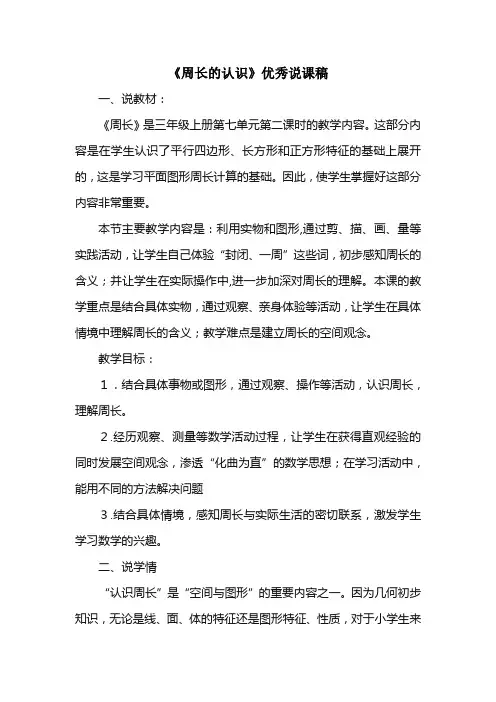 《周长的认识》优秀说课稿

一、说教材：

《周长》是三年级上册第七单元第二课时的教学内容。这部分内容是在学生认识了平行四边形、长方形和正方形特征的基础上展开的，这是学习平面图形周长计算的基础。因此，使学生掌握好这部分内容非常重要。

本节主要教学内容是：利用实物和图形,通过剪、描、画、量等实践活动，让学生自己体验“封闭、一周”这些词，初步感知周长的含义；并让学生在实际操作中,进一步加深对周长的理解。本课的教学重点是结合具体实物，通过观察、亲身体验等活动，让学生在具体情境中理解周长的含义；教学难点是建立周长的空间观念。

教学目标：

1．结合具体事物或图形，通过观察、操作等活动，认识周长，理解周长。

2.经历观察、测量等数学活动过程，让学生在获得直观经验的同时发展空间观念，渗透“化曲为直”的数学思想；在学习活动中，能用不同的方法解决问题

3.结合具体情境，感知周长与实际生活的密切联系，激发学生学习数学的兴趣。

二、说学情

“认识周长”是“空间与图形”的重要内容之一。因为几何初步知识，无论是线、面、体的特征还是图形特征、性质，对于小学生来